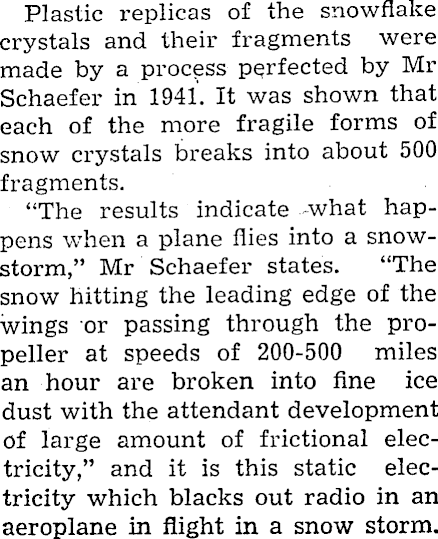 Plastic replicas of the snowflake crystals and their fragments were made by a process perfected by Mr Schaefer in 1941. It was shown that each of the more fragile forms of snow crystals breaks into about 500 fragments.

"The results indicate what happens when a plane flies into a snowstorm," Mr Schaefer states. "The snow hitting the leading edge of the wings or passing through the propeller at speeds of 200-500 miles an hour are broken into fine ice dust with the attendant development of large amount of frictional electricity," and it is this static electricity which blacks out radio in an aeroplane in flight in a snow storm.